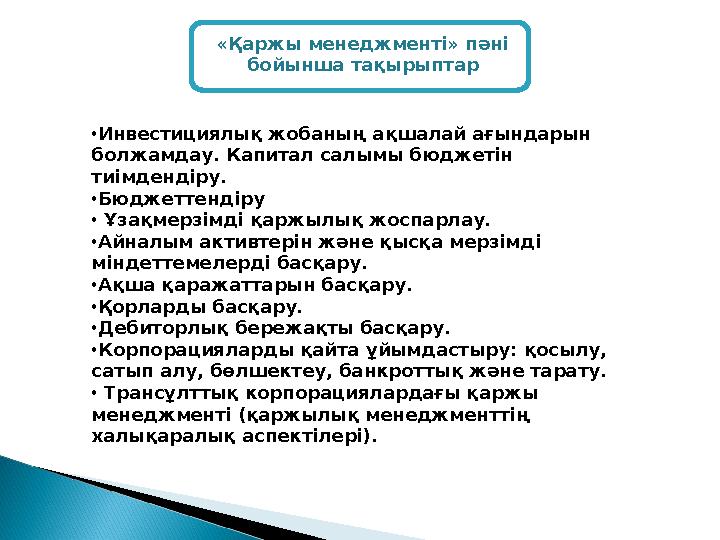 «Қаржы менеджменті» пәні бойынша тақырыптар

•Инвестициялық жобаның ақшалай ағындарын болжамдау. Капитал салымы бюджетін тиімдендіру.
•Бюджеттендіру
• Ұзақмерзімді қаржылық жоспарлау.
•Айналым активтерін және қысқа мерзімді міндеттемелерді басқару.
•Ақша қаражаттарын басқару.
•Қорларды басқару.
•Дебиторлық бережақты басқару.
•Корпорацияларды қайта ұйымдастыру: қосылу, сатып алу, бөлшектеу, банкроттық және тарату.
• Трансұлттық корпорациялардағы қаржы менеджменті (қаржылық менеджменттің халықаралық аспектілері).